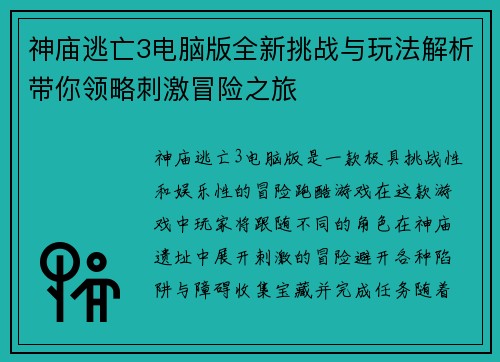 神庙逃亡3电脑版全新挑战与玩法解析带你领略刺激冒险之旅

神庙逃亡3电脑版是一款极具挑战性和娱乐性的冒险跑酷游戏在这款游戏中玩家将跟随不同的角色在神庙遗址中展开刺激的冒险避开各种陷阱与障碍收集宝藏并完成任务随着